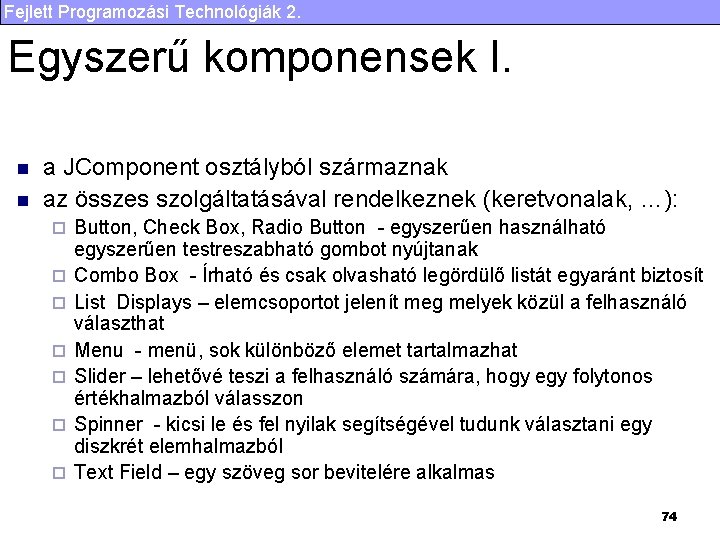 Fejlett Programozási Technológiák 2.

Egyszerű komponensek I.

a JComponent osztályból származnak

az összes szolgáltatásával rendelkeznek (keretvonalak, ...):

Button, Check Box, Radio Button - egyszerűen használható egyszerűen testreszabható gombot nyújtanak

Combo Box - Írható és csak olvasható legördülő listát egyaránt biztosít

List Displays – elemcsoportot jelenít meg melyek közül a felhasználó választhat

Menu - menü, sok különböző elemet tartalmazhat

Slider – lehetővé teszi a felhasználó számára, hogy egy folytonos értékhalmazból válasszon

Spinner - kicsi le és fel nyilak segítségével tudunk választani egy diszkrét elemhalmazból

Text Field – egy szöveg sor bevitelére alkalmas

74